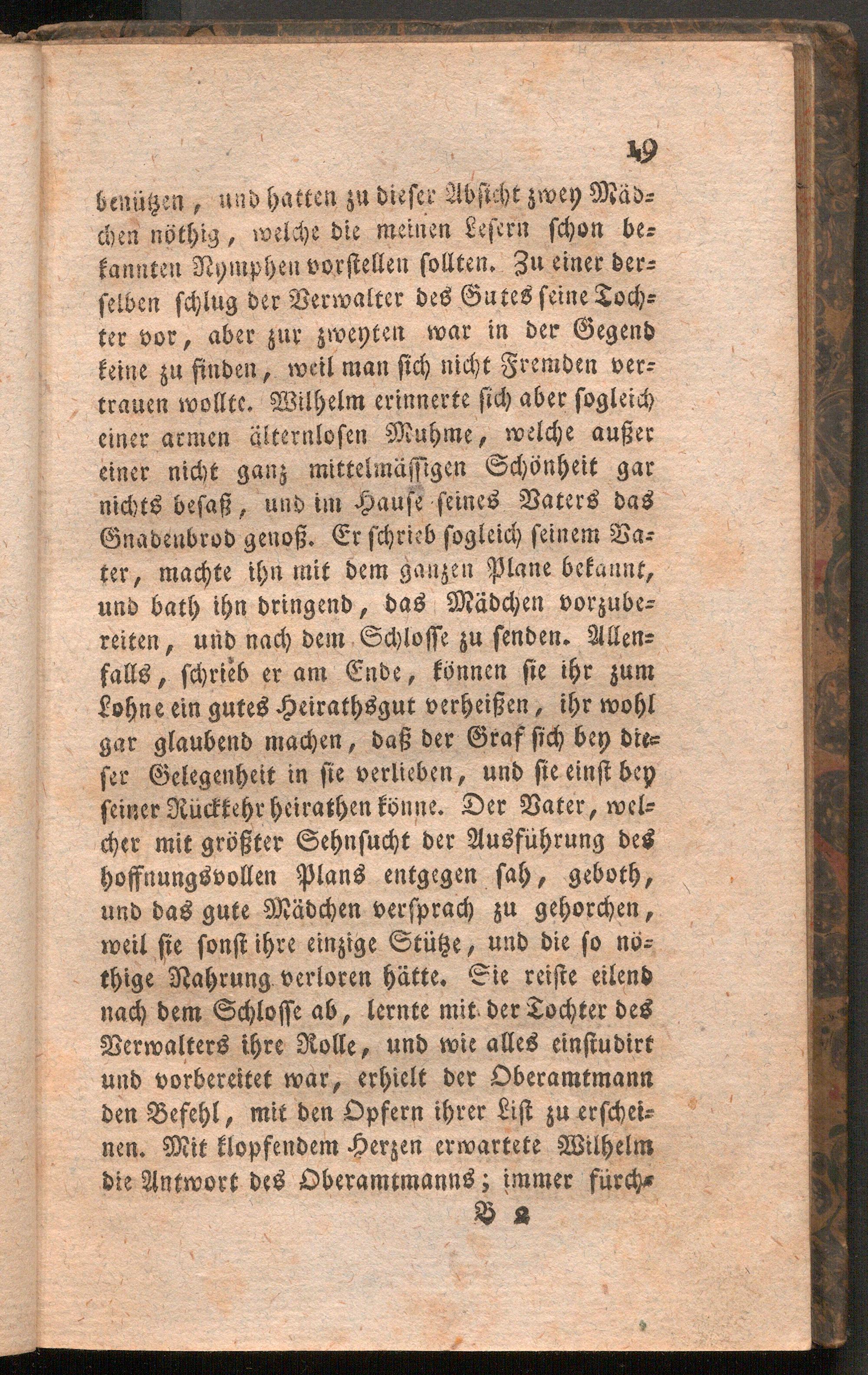 19

benützen, und hatten zu dieser Absicht zwey Mädchen nöthig, welche die meinen Lesern schon bekannten Nymphen vorstellen sollten. Zu einer derselben schlug der Verwalter des Gutes seine Tochter vor, aber zur zweyten war in der Gegend keine zu finden, weil man sich nicht Fremden vertrauen wollte. Wilhelm erinnerte sich aber sogleich einer armen älternlosen Muhme, welche außer einer nicht ganz mittelmässigen Schönheit gar nichts besaß, und im Hause seines Vaters das Gnadenbrod genoß. Er schrieb sogleich seinem Vater, machte ihn mit dem ganzen Plane bekannt, und bath ihn dringend, das Mädchen vorzubereiten, und nach dem Schlosse zu senden. Allenfalls, schrieb er am Ende, können sie ihr zum Lohne ein gutes Heirathsgut verheißen, ihr wohl gar glaubend machen, daß der Graf sich bey dieser Gelegenheit in sie verlieben, und sie einst bey seiner Rückkehr heirathen könne. Der Vater, welcher mit größter Sehnsucht der Ausführung des hoffnungsvollen Plans entgegen sah, geboth, und das gute Mädchen versprach zu gehorchen, weil sie sonst ihre einzige Stütze, und die so nöthige Nahrung verloren hätte. Sie reiste eilend nach dem Schlosse ab, lernte mit der Tochter des Verwalters ihre Rolle, und wie alles einstudirt und vorbereitet war, erhielt der Oberamtmann den Befehl, mit den Opfern ihrer List zu erscheinen. Mit klopfendem Herzen erwartete Wilhelm die Antwort des Oberamtmanns; immer fürch-

B 2